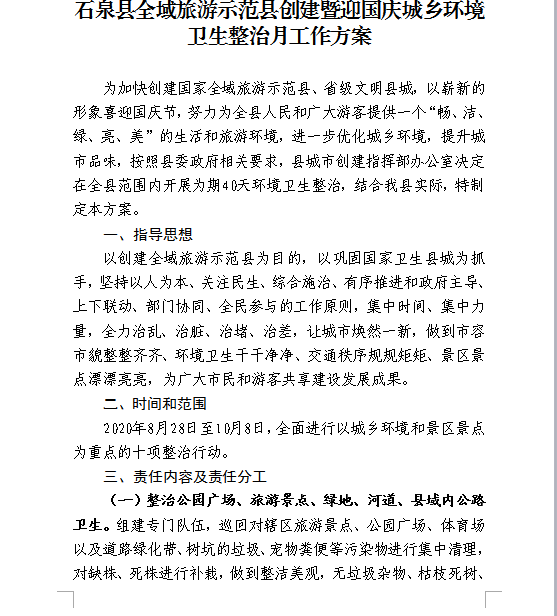 石泉县全域旅游示范县创建暨迎国庆城乡环境卫生整治月工作方案

为加快创建国家全域旅游示范县、省级文明县城，以崭新的形象喜迎国庆节，努力为全县人民和广大游客提供一个“畅、洁、绿、亮、美”的生活和旅游环境，进一步优化城乡环境，提升城市品味，按照县委政府相关要求，县城市创建指挥部办公室决定在全县范围内开展为期40天环境卫生整治，结合我县实际，特制定本方案。

一、指导思想

以创建全域旅游示范县为目的，以巩固国家卫生县城为抓手，坚持以人为本、关注民生、综合施治、有序推进和政府主导、上下联动、部门协同、全民参与的工作原则，集中时间、集中力量，全力治乱、治脏、治堵、治差，让城市焕然一新，做到市容市貌整整齐齐、环境卫生干干净净、交通秩序规规矩矩、景区景点漂漂亮亮，为广大市民和游客共享建设发展成果。

二、时间和范围

2020年8月28日至10月8日，全面进行以城乡环境和景区景点为重点的十项整治行动。

三、责任内容及责任分工

（一）整治公园广场、旅游景点、绿地、河道、县域内公路卫生。组建专门队伍，巡回对辖区旅游景点、公园广场、体育场以及道路绿化带、树坑的垃圾、宠物粪便等污染物进行集中清理，对缺株、死株进行补栽，做到整洁美观，无垃圾杂物、枯枝死树、